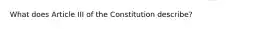 What does Article III of the Constitution describe?